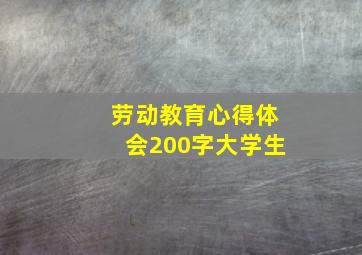 劳动教育心得体会200字大学生